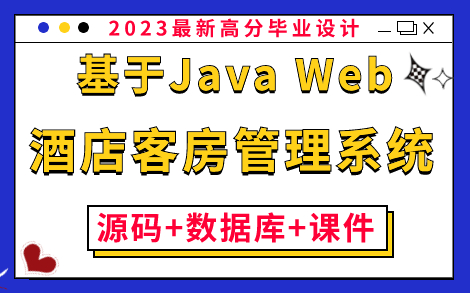 2023最新高分毕业设计

基于Java Web
酒店客房管理系统

源码+数据库+课件